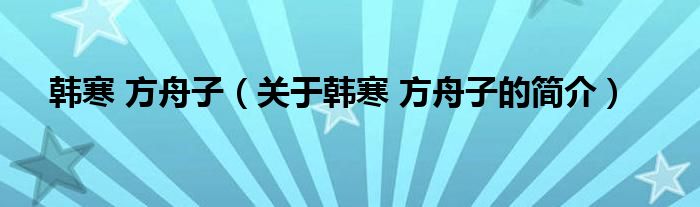 韩寒 方舟子（关于韩寒 方舟子的简介）